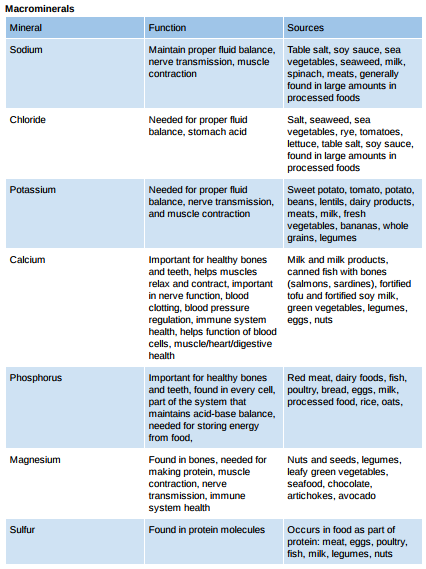 Macrominerals

| Mineral | Function | Sources |
|---|---|---|
| Sodium | Maintain proper fluid balance, nerve transmission, muscle contraction | Table salt, soy sauce, sea vegetables, seaweed, milk, spinach, meats, generally found in large amounts in processed foods |
| Chloride | Needed for proper fluid balance, stomach acid | Salt, seaweed, sea vegetables, rye, tomatoes, lettuce, table salt, soy sauce, found in large amounts in processed foods |
| Potassium | Needed for proper fluid balance, nerve transmission, and muscle contraction | Sweet potato, tomato, potato, beans, lentils, dairy products, meats, milk, fresh vegetables, bananas, whole grains, legumes |
| Calcium | Important for healthy bones and teeth, helps muscles relax and contract, important in nerve function, blood clotting, blood pressure regulation, immune system health, helps function of blood cells, muscle/heart/digestive health | Milk and milk products, canned fish with bones (salmons, sardines), fortified tofu and fortified soy milk, green vegetables, legumes, eggs, nuts |
| Phosphorus | Important for healthy bones and teeth, found in every cell, part of the system that maintains acid-base balance, needed for storing energy from food, | Red meat, dairy foods, fish, poultry, bread, eggs, milk, processed food, rice, oats, |
| Magnesium | Found in bones, needed for making protein, muscle contraction, nerve transmission, immune system health | Nuts and seeds, legumes, leafy green vegetables, seafood, chocolate, artichokes, avocado |
| Sulfur | Found in protein molecules | Occurs in food as part of protein: meat, eggs, poultry, fish, milk, legumes, nuts |